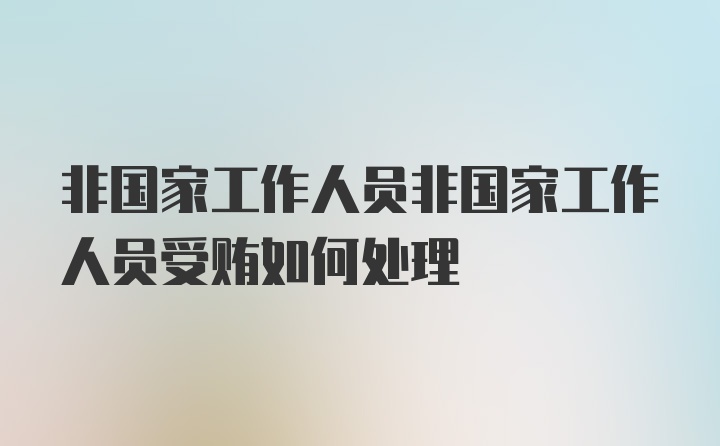 非国家工作人员非国家工作人员受贿如何处理